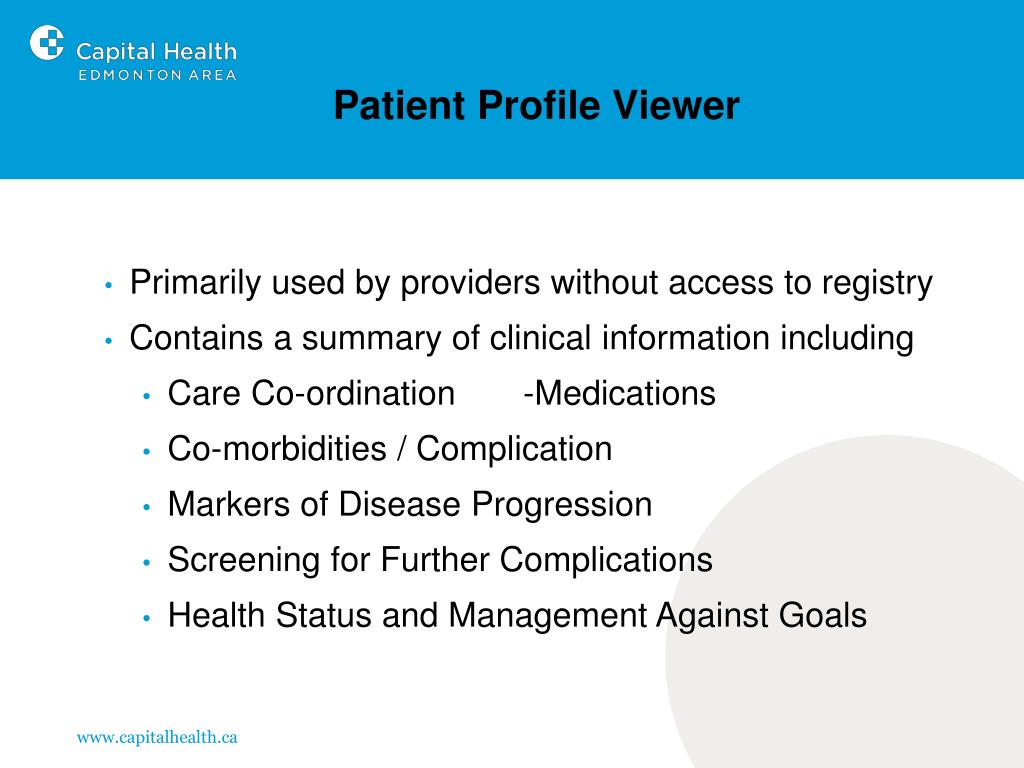 Capital Health
EDMONTON AREA

Patient Profile Viewer

• Primarily used by providers without access to registry
• Contains a summary of clinical information including
• Care Co-ordination -Medications
• Co-morbidities / Complication
• Markers of Disease Progression
• Screening for Further Complications
• Health Status and Management Against Goals

www.capitalhealth.ca